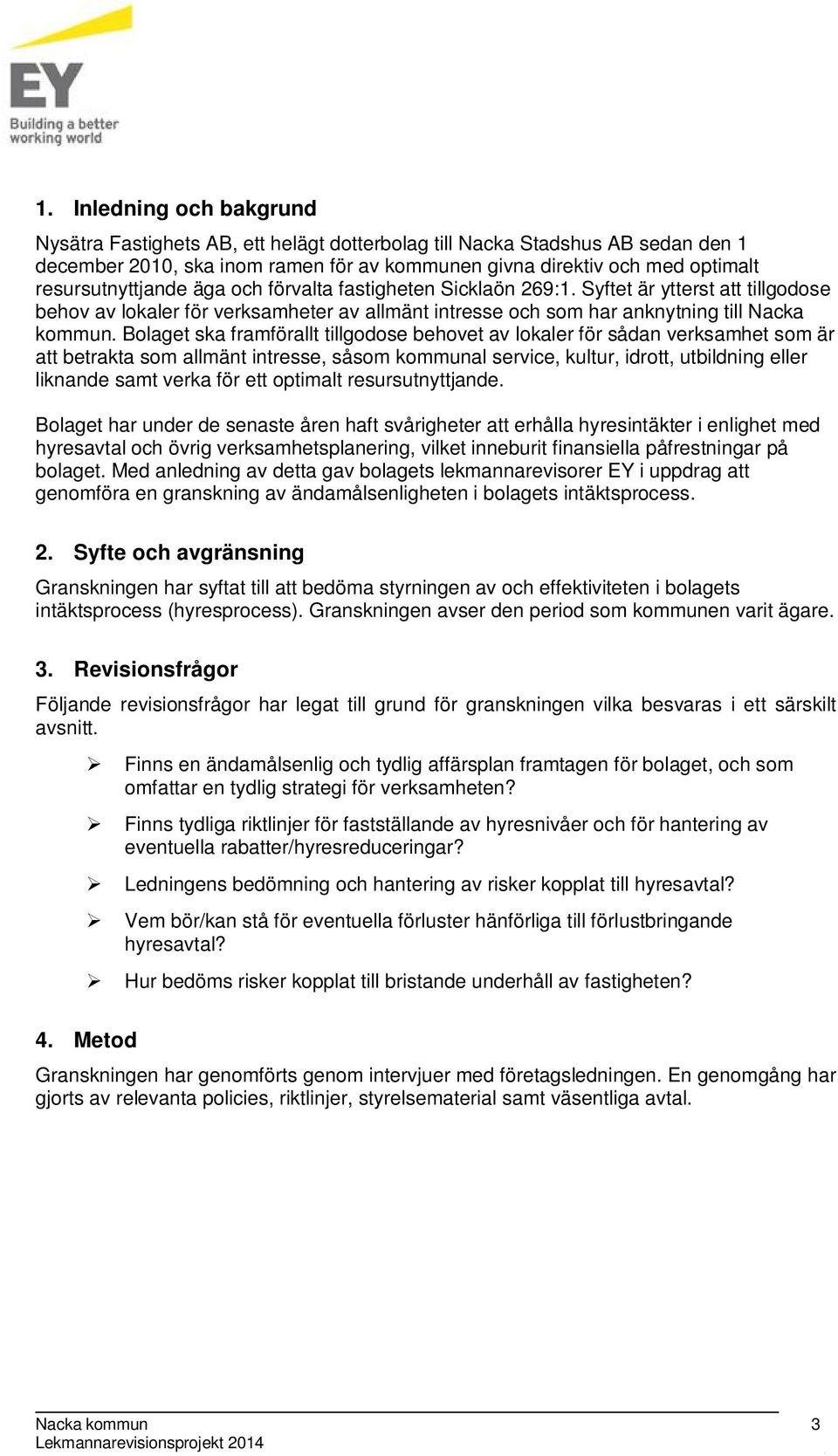 EY
Building a better working world

1. Inledning och bakgrund

Nysätra Fastighets AB, ett helägt dotterbolag till Nacka Stadshus AB sedan den 1 december 2010, ska inom ramen för av kommunen givna direktiv och med optimalt resursutnyttjande äga och förvalta fastigheten Sicklaön 269:1. Syftet är ytterst att tillgodose behov av lokaler för verksamheter av allmänt intresse och som har anknytning till Nacka kommun. Bolaget ska framförallt tillgodose behovet av lokaler för sådan verksamhet som är att betrakta som allmänt intresse, såsom kommunal service, kultur, idrott, utbildning eller liknande samt verka för ett optimalt resursutnyttjande.

Bolaget har under de senaste åren haft svårigheter att erhålla hyresintäkter i enlighet med hyresavtal och övrig verksamhetsplanering, vilket inneburit finansiella påfrestningar på bolaget. Med anledning av detta gav bolagets lekmannarevisorer EY i uppdrag att genomföra en granskning av ändamålsenligheten i bolagets intäktsprocess.

2. Syfte och avgränsning

Granskningen har syftat till att bedöma styrningen av och effektiviteten i bolagets intäktsprocess (hyresprocess). Granskningen avser den period som kommunen varit ägare.

3. Revisionsfrågor

Följande revisionsfrågor har legat till grund för granskningen vilka besvaras i ett särskilt avsnitt.

➢ Finns en ändamålsenlig och tydlig affärsplan framtagen för bolaget, och som omfattar en tydlig strategi för verksamheten?

➢ Finns tydliga riktlinjer för fastställande av hyresnivåer och för hantering av eventuella rabatter/hyresreduceringar?

➢ Ledningens bedömning och hantering av risker kopplat till hyresavtal?

➢ Vem bör/kan stå för eventuella förluster hänförliga till förlustbringande hyresavtal?

➢ Hur bedöms risker kopplat till bristande underhåll av fastigheten?

4. Metod

Granskningen har genomförts genom intervjuer med företagsledningen. En genomgång har gjorts av relevanta policies, riktlinjer, styrelsematerial samt väsentliga avtal.

Nacka kommun
Lekmannarevisionsprojekt 2014
3